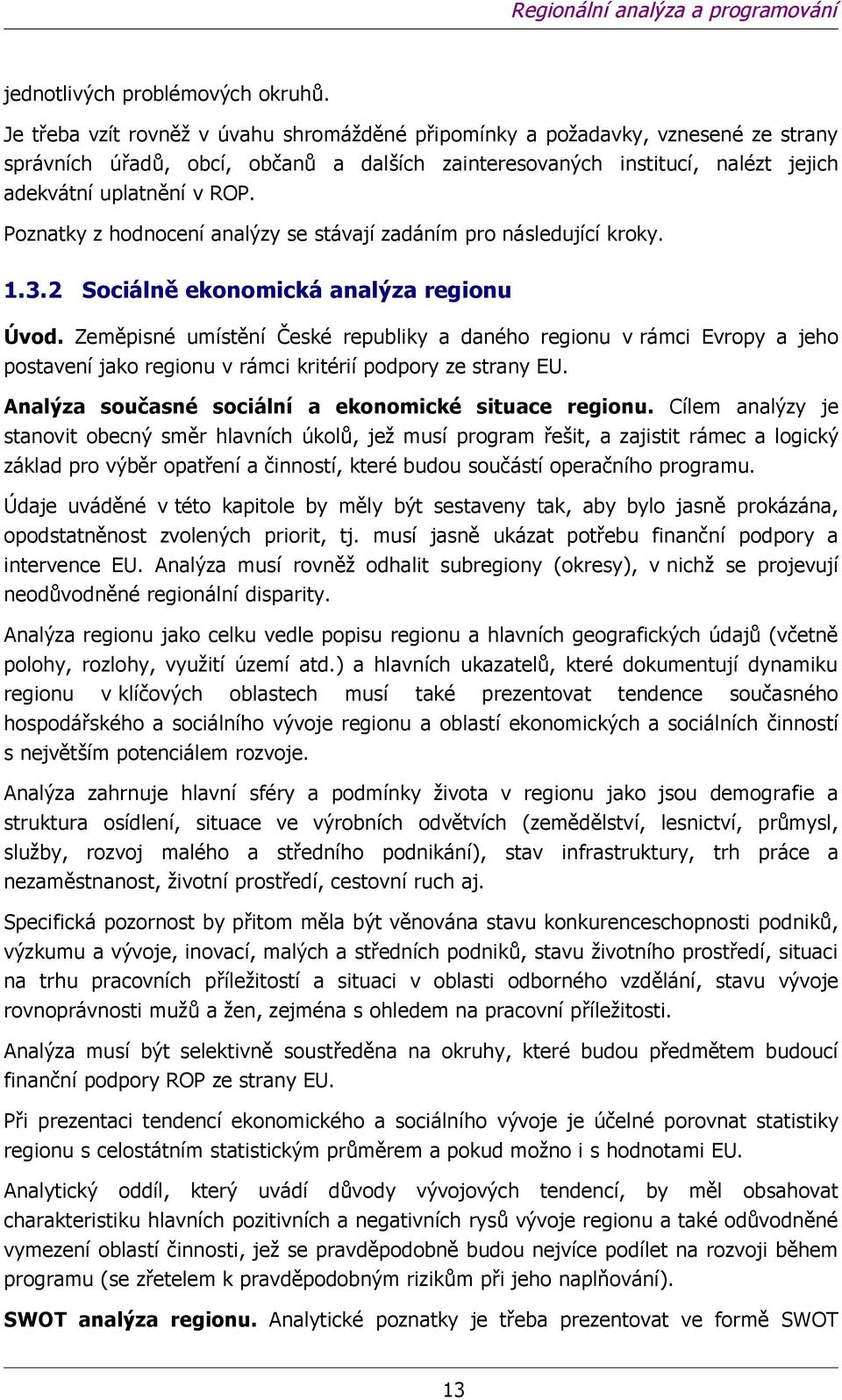 Regionální analýza a programování

jednotlivých problémových okruhů.

Je třeba vzít rovněž v úvahu shromážděné připomínky a požadavky, vznesené ze strany správních úřadů, obcí, občanů a dalších zainteresovaných institucí, nalézt jejich adekvátní uplatnění v ROP.

Poznatky z hodnocení analýzy se stávají zadáním pro následující kroky.

1.3.2 Sociálně ekonomická analýza regionu

Úvod. Zeměpisné umístění České republiky a daného regionu v rámci Evropy a jeho postavení jako regionu v rámci kritérií podpory ze strany EU.

Analýza současné sociální a ekonomické situace regionu. Cílem analýzy je stanovit obecný směr hlavních úkolů, jež musí program řešit, a zajistit rámec a logický základ pro výběr opatření a činností, které budou součástí operačního programu.

Údaje uváděné v této kapitole by měly být sestaveny tak, aby bylo jasně prokázána, opodstatněnost zvolených priorit, tj. musí jasně ukázat potřebu finanční podpory a intervence EU. Analýza musí rovněž odhalit subregiony (okresy), v nichž se projevují neodůvodněné regionální disparity.

Analýza regionu jako celku vedle popisu regionu a hlavních geografických údajů (včetně polohy, rozlohy, využití území atd.) a hlavních ukazatelů, které dokumentují dynamiku regionu v klíčových oblastech musí také prezentovat tendence současného hospodářského a sociálního vývoje regionu a oblastí ekonomických a sociálních činností s největším potenciálem rozvoje.

Analýza zahrnuje hlavní sféry a podmínky života v regionu jako jsou demografie a struktura osídlení, situace ve výrobních odvětvích (zemědělství, lesnictví, průmysl, služby, rozvoj malého a středního podnikání), stav infrastruktury, trh práce a nezaměstnanost, životní prostředí, cestovní ruch aj.

Specifická pozornost by přitom měla být věnována stavu konkurenceschopnosti podniků, výzkumu a vývoje, inovací, malých a středních podniků, stavu životního prostředí, situaci na trhu pracovních příležitostí a situaci v oblasti odborného vzdělání, stavu vývoje rovnoprávnosti mužů a žen, zejména s ohledem na pracovní příležitosti.

Analýza musí být selektivně soustředěna na okruhy, které budou předmětem budoucí finanční podpory ROP ze strany EU.

Při prezentaci tendencí ekonomického a sociálního vývoje je účelné porovnat statistiky regionu s celostátním statistickým průměrem a pokud možno i s hodnotami EU.

Analytický oddíl, který uvádí důvody vývojových tendencí, by měl obsahovat charakteristiku hlavních pozitivních a negativních rysů vývoje regionu a také odůvodněné vymezení oblastí činnosti, jež se pravděpodobně budou nejvíce podílet na rozvoji během programu (se zřetelem k pravděpodobným rizikům při jeho naplňování).

SWOT analýza regionu. Analytické poznatky je třeba prezentovat ve formě SWOT

13